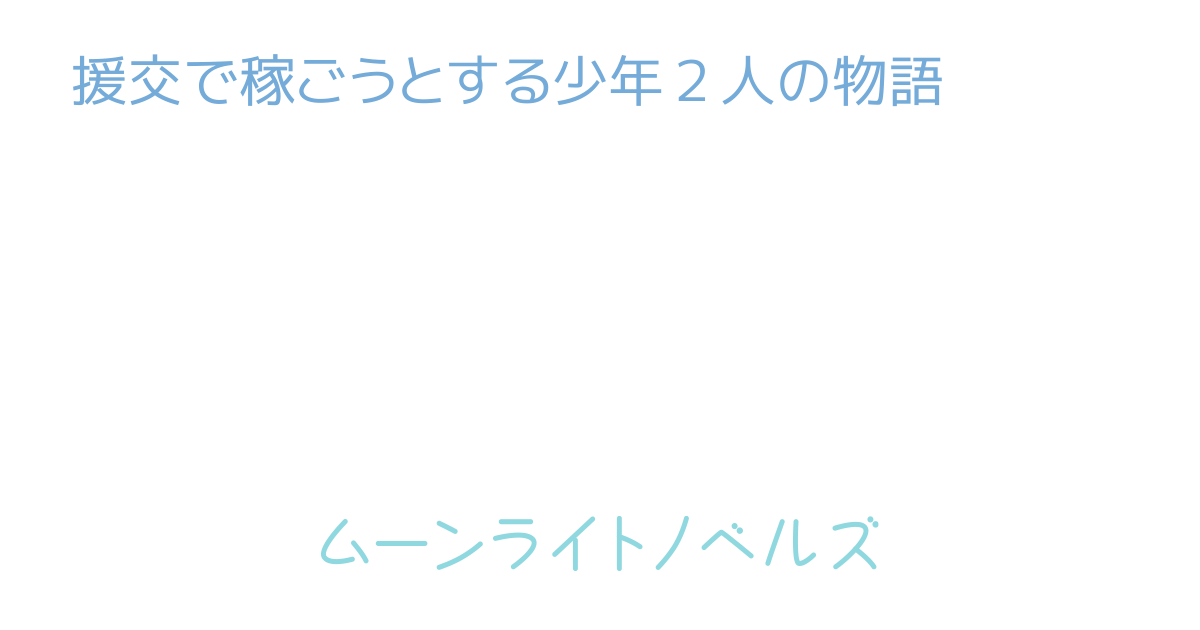 援交で稼ごうとする少年２人の物語

ムーンライトノベルズ